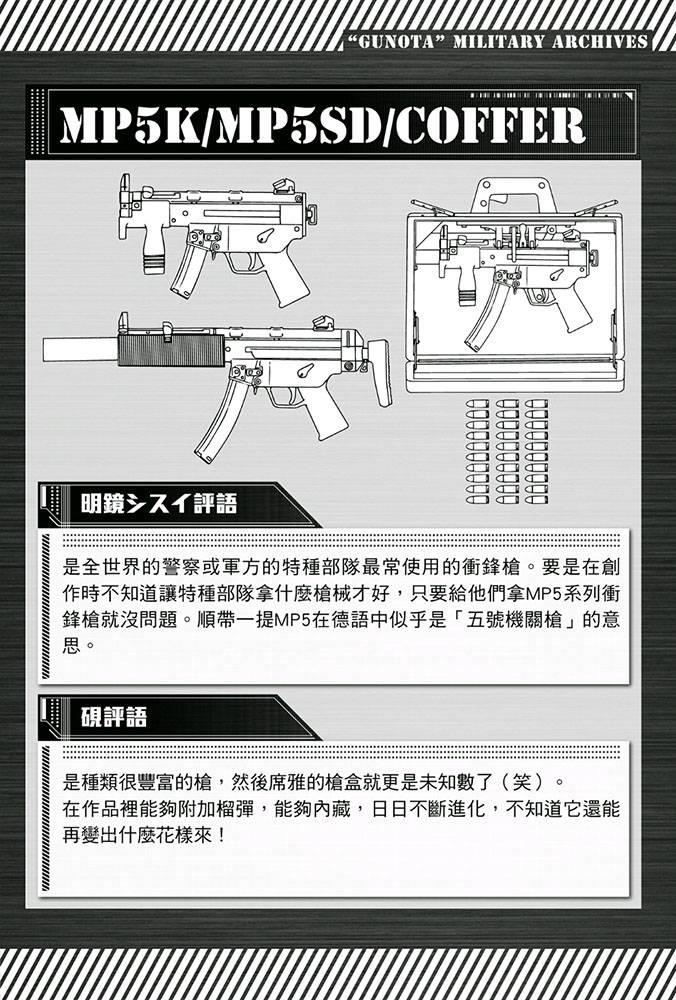 "GUNOTA" MILITARY ARCHIVES

MP5K/MP5SD/COFFER

明鏡シスイ評語

是全世界的警察或軍方的特種部隊最常使用的衝鋒槍。要是在創作時不知道讓特種部隊拿什麼槍械才好，只要給他們拿MP5系列衝鋒槍就沒問題。順帶一提MP5在德語中似乎是「五號機關槍」的意思。

硯評語

是種類很豐富的槍，然後席雅的槍盒就更是未知數了（笑）。
在作品裡能夠附加榴彈，能夠內藏，日日不斷進化，不知道它還能再變出什麼花樣來！